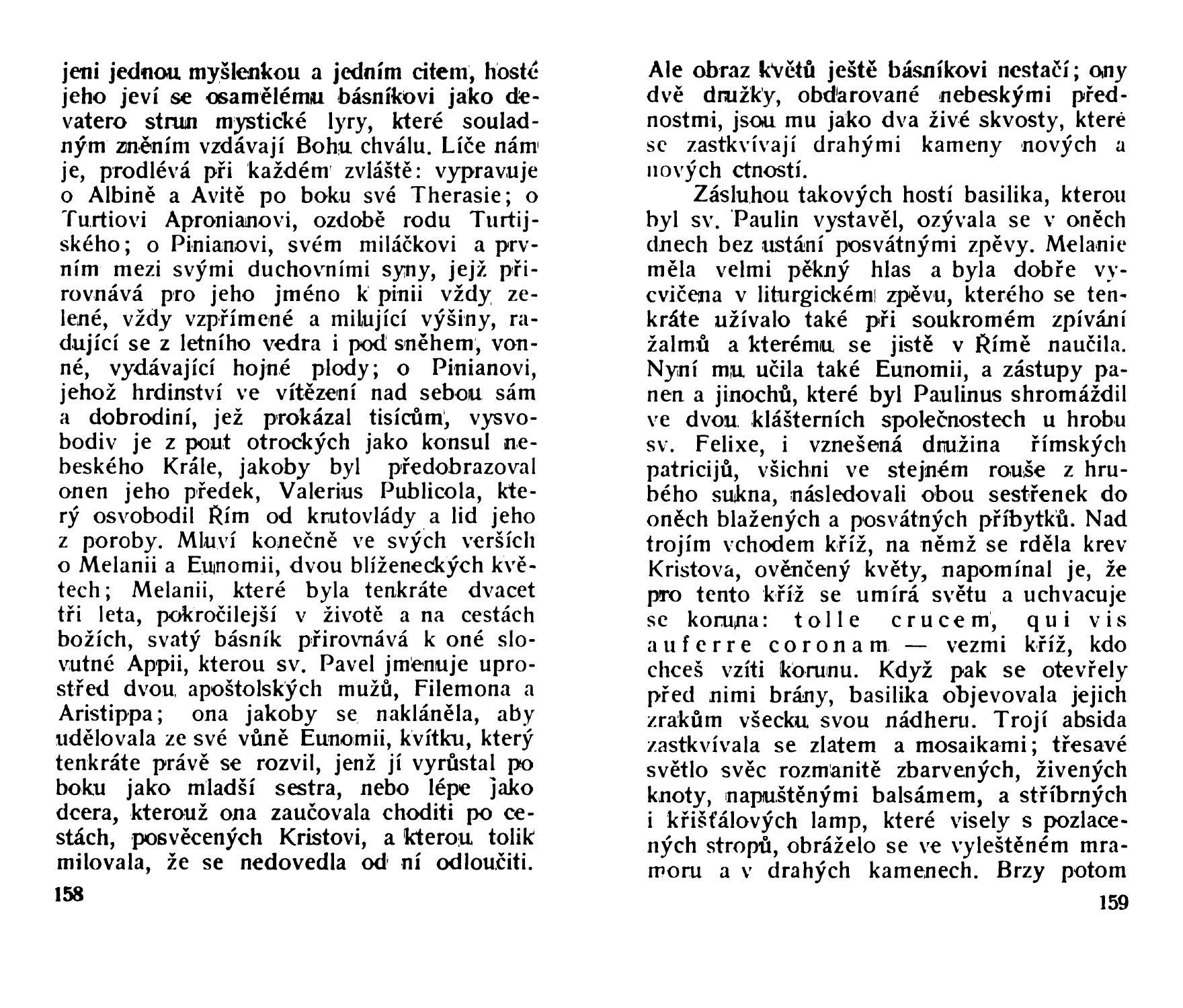 jeni jednou myšlenkou a jedním citem, hosté jeho jeví se osamělému básníkovi jako devatero strun mystické lyry, které souladným zněním vzdávají Bohu chválu. Líče nám je, prodlévá při každém zvláště: vypravuje o Albině a Avitě po boku své Therasie; o Turtiovi Apronianovi, ozdobě rodu Turtijského; o Pinianovi, svém miláčkovi a prvním mezi svými duchovními syny, jejž přirovnává pro jeho jméno k pinii vždy zelené, vždy vzpřímené a milující výšiny, radující se z letního vedra i pod sněhem, vonné, vydávající hojné plody; o Pinianovi, jehož hrdinství ve vítězení nad sebou sám a dobrodiní, jež prokázal tisícům, vysvobodiv je z pout otrockých jako konsul nebeského Krále, jakoby byl předobrazoval onen jeho předek, Valerius Publicola, který osvobodil Řím od krutovlády a lid jeho z poroby. Mluví konečně ve svých verších o Melanii a Eunomii, dvou blíženeckých květech; Melanii, které byla tenkráte dvacet tři leta, pokročilejší v životě a na cestách božích, svatý básník přirovnává k oné slovutné Appii, kterou sv. Pavel jmenuje uprostřed dvou apoštolských mužů, Filemona a Aristippa; ona jakoby se nakláněla, aby udělovala ze své vůně Eunomii, kvítku, který tenkráte právě se rozvil, jenž jí vyrůstal po boku jako mladší sestra, nebo lépe jako dcera, kterouž ona zaučovala choditi po cestách, posvěcených Kristovi, a kterou tolik milovala, že se nedovedla od ní odloučiti.

158

Ale obraz květů ještě básníkovi nestačí; ony dvě družky, obdarované nebeskými přednostmi, jsou mu jako dva živé skvosty, které se zastkvívají drahými kameny nových a nových ctností.

Zásluhou takových hostí basilika, kterou byl sv. Paulin vystavěl, ozývala se v oněch dnech bez ustání posvátnými zpěvy. Melanie měla velmi pěkný hlas a byla dobře vycvičena v liturgickém zpěvu, kterého se tenkráte užívalo také při soukromém zpívání žalmů a kterému se jistě v Římě naučila. Nyní mu učila také Eunomii, a zástupy panen a jinochů, které byl Paulinus shromáždil ve dvou klášterních společnostech u hrobu sv. Felixe, i vznešená družina římských patricijů, všichni ve stejném rouše z hrubého sukna, následovali obou sestřenek do oněch blažených a posvátných příbytků. Nad trojím vchodem kříž, na němž se rděla krev Kristova, ověnčený květy, napomínal je, že pro tento kříž se umírá světu a uchvacuje se koruna: tolle crucem, qui vis auferre coronam — vezmi kříž, kdo chceš vzíti korunu. Když pak se otevřely před nimi brány, basilika objevovala jejich zrakům všecku svou nádheru. Trojí absida zastkvívala se zlatem a mosaikami; třesavé světlo svěc rozmanitě zbarvených, živených knoty, napuštěnými balsámem, a stříbrných i křišťálových lamp, které visely s pozlacených stropů, obráželo se ve vyleštěném mramoru a v drahých kamenech. Brzy potom

159